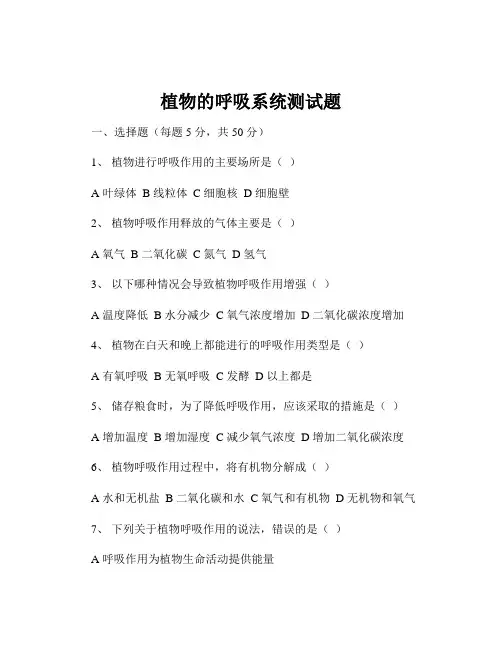 植物的呼吸系统测试题

一、选择题（每题 5 分，共 50 分）

1、 植物进行呼吸作用的主要场所是（ ）

A 叶绿体 B 线粒体 C 细胞核 D 细胞壁

2、 植物呼吸作用释放的气体主要是（ ）

A 氧气 B 二氧化碳 C 氮气 D 氢气

3、 以下哪种情况会导致植物呼吸作用增强（ ）

A 温度降低 B 水分减少 C 氧气浓度增加 D 二氧化碳浓度增加

4、 植物在白天和晚上都能进行的呼吸作用类型是（ ）

A 有氧呼吸 B 无氧呼吸 C 发酵 D 以上都是

5、 储存粮食时，为了降低呼吸作用，应该采取的措施是（ ）

A 增加温度 B 增加湿度 C 减少氧气浓度 D 增加二氧化碳浓度

6、 植物呼吸作用过程中，将有机物分解成（ ）

A 水和无机盐 B 二氧化碳和水 C 氧气和有机物 D 无机物和氧气

7、 下列关于植物呼吸作用的说法，错误的是（ ）

A 呼吸作用为植物生命活动提供能量